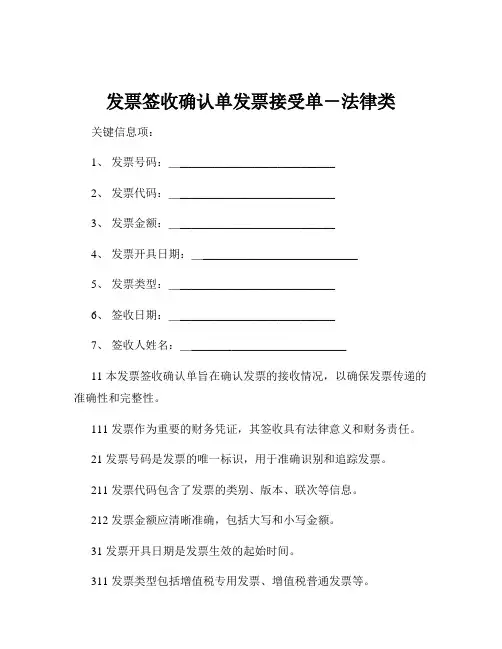 发票签收确认单发票接受单－法律类

关键信息项：

1、 发票号码：____________________________

2、 发票代码：____________________________

3、 发票金额：____________________________

4、 发票开具日期：____________________________

5、 发票类型：____________________________

6、 签收日期：____________________________

7、 签收人姓名：____________________________

11 本发票签收确认单旨在确认发票的接收情况，以确保发票传递的准确性和完整性。

111 发票作为重要的财务凭证，其签收具有法律意义和财务责任。

21 发票号码是发票的唯一标识，用于准确识别和追踪发票。

211 发票代码包含了发票的类别、版本、联次等信息。

212 发票金额应清晰准确，包括大写和小写金额。

31 发票开具日期是发票生效的起始时间。

311 发票类型包括增值税专用发票、增值税普通发票等。